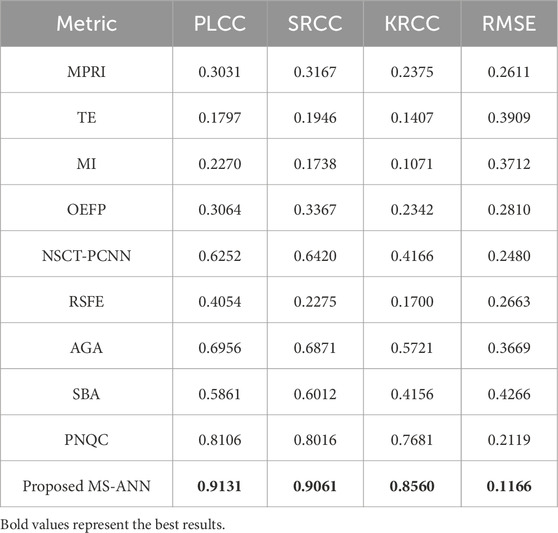 | Metric | PLCC | SRCC | KRCC | RMSE |
|---|---|---|---|---|
| MPRI | 0.3031 | 0.3167 | 0.2375 | 0.2611 |
| TE | 0.1797 | 0.1946 | 0.1407 | 0.3909 |
| MI | 0.2270 | 0.1738 | 0.1071 | 0.3712 |
| OEFP | 0.3064 | 0.3367 | 0.2342 | 0.2810 |
| NSCT-PCNN | 0.6252 | 0.6420 | 0.4166 | 0.2480 |
| RSFE | 0.4054 | 0.2275 | 0.1700 | 0.2663 |
| AGA | 0.6956 | 0.6871 | 0.5721 | 0.3669 |
| SBA | 0.5861 | 0.6012 | 0.4156 | 0.4266 |
| PNQC | 0.8106 | 0.8016 | 0.7681 | 0.2119 |
| Proposed MS-ANN | **0.9131** | **0.9061** | **0.8560** | **0.1166** |

Bold values represent the best results.